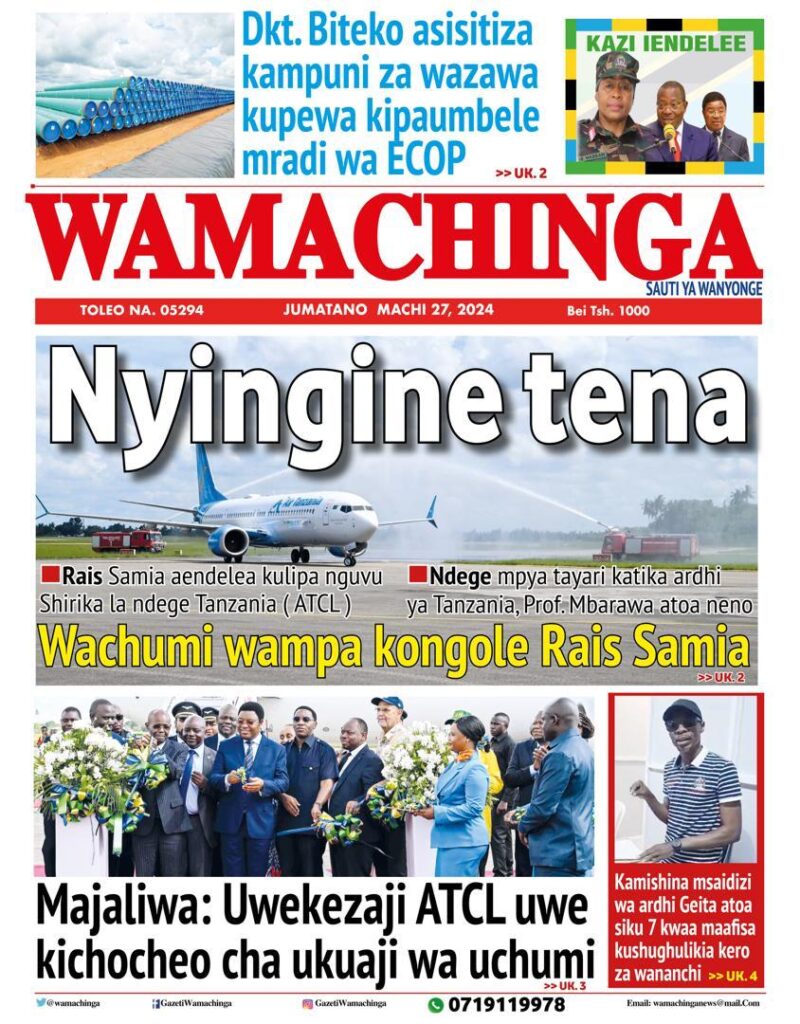 Dkt. Biteko asisitiza kampuni za wazawa kupewa kipaumbele mradi wa ECOP
>> UK. 2

KAZI IENDELEE

WAMACHINGA
SAUTI YA WANYONGE

TOLEO NA. 05294 JUMATANO MACHI 27, 2024 Bei Tsh. 1000

Nyingine tena

Air Tanzania

Rais Samia aendelea kulipa nguvu Shirika la ndege Tanzania ( ATCL )

Ndege mpya tayari katika ardhi ya Tanzania, Prof. Mbarawa atoa neno

Wachumi wampa kongole Rais Samia
>> UK. 2

Majaliwa: Uwekezaji ATCL uwe kichocheo cha ukuaji wa uchumi
>> UK. 3

Kamishina msaidizi wa ardhi Geita atoa siku 7 kwaa maafisa kushughulikia kero za wananchi >> UK. 4

@wamachinga GazetiWamachinga GazetiWamachinga 0719119978 Email: wamachinganews@mail.Com